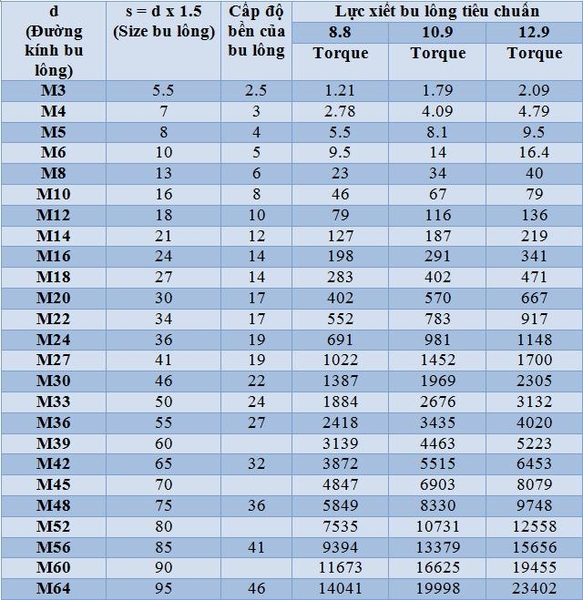 | d (Đường kính bu lông) | s = d x 1.5 (Size bu lông) | Cấp độ bền của bu lông | Lực xiết bu lông tiêu chuẩn | | |
|---|---|---|---|---|---|
| | | | 8.8 | 10.9 | 12.9 |
| | | | Torque | Torque | Torque |
| M3 | 5.5 | 2.5 | 1.21 | 1.79 | 2.09 |
| M4 | 7 | 3 | 2.78 | 4.09 | 4.79 |
| M5 | 8 | 4 | 5.5 | 8.1 | 9.5 |
| M6 | 10 | 5 | 9.5 | 14 | 16.4 |
| M8 | 13 | 6 | 23 | 34 | 40 |
| M10 | 16 | 8 | 46 | 67 | 79 |
| M12 | 18 | 10 | 79 | 116 | 136 |
| M14 | 21 | 12 | 127 | 187 | 219 |
| M16 | 24 | 14 | 198 | 291 | 341 |
| M18 | 27 | 14 | 283 | 402 | 471 |
| M20 | 30 | 17 | 402 | 570 | 667 |
| M22 | 34 | 17 | 552 | 783 | 917 |
| M24 | 36 | 19 | 691 | 981 | 1148 |
| M27 | 41 | 19 | 1022 | 1452 | 1700 |
| M30 | 46 | 22 | 1387 | 1969 | 2305 |
| M33 | 50 | 24 | 1884 | 2676 | 3132 |
| M36 | 55 | 27 | 2418 | 3435 | 4020 |
| M39 | 60 | | 3139 | 4463 | 5223 |
| M42 | 65 | 32 | 3872 | 5515 | 6453 |
| M45 | 70 | | 4847 | 6903 | 8079 |
| M48 | 75 | 36 | 5849 | 8330 | 9748 |
| M52 | 80 | | 7535 | 10731 | 12558 |
| M56 | 85 | 41 | 9394 | 13379 | 15656 |
| M60 | 90 | | 11673 | 16625 | 19455 |
| M64 | 95 | 46 | 14041 | 19998 | 23402 |